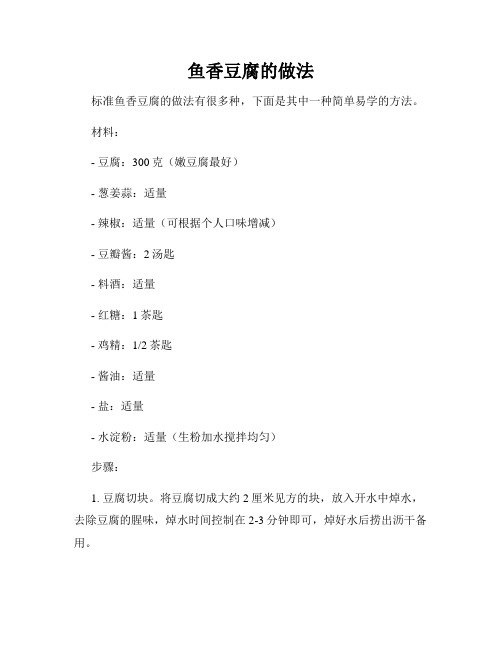 鱼香豆腐的做法

标准鱼香豆腐的做法有很多种，下面是其中一种简单易学的方法。

材料：

- 豆腐：300 克（嫩豆腐最好）

- 葱姜蒜：适量

- 辣椒：适量（可根据个人口味增减）

- 豆瓣酱：2 汤匙

- 料酒：适量

- 红糖：1 茶匙

- 鸡精：1/2 茶匙

- 酱油：适量

- 盐：适量

- 水淀粉：适量（生粉加水搅拌均匀）

步骤：

1. 豆腐切块。将豆腐切成大约 2 厘米见方的块，放入开水中焯水，去除豆腐的腥味，焯水时间控制在 2-3 分钟即可，焯好水后捞出沥干备用。